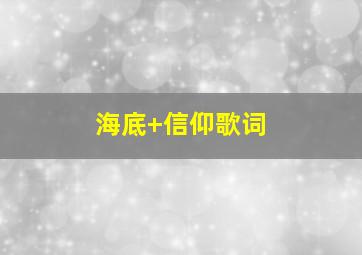 海底+信仰歌词